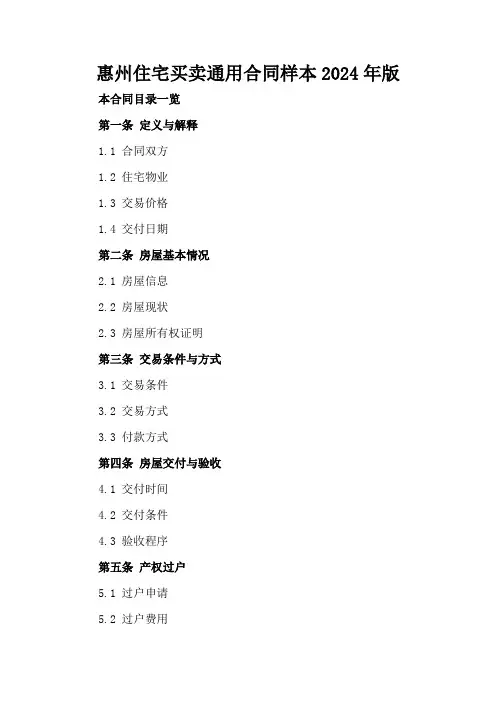 惠州住宅买卖通用合同样本2024年版

本合同目录一览

第一条 定义与解释

1.1 合同双方

1.2 住宅物业

1.3 交易价格

1.4 交付日期

第二条 房屋基本情况

2.1 房屋信息

2.2 房屋现状

2.3 房屋所有权证明

第三条 交易条件与方式

3.1 交易条件

3.2 交易方式

3.3 付款方式

第四条 房屋交付与验收

4.1 交付时间

4.2 交付条件

4.3 验收程序

第五条 产权过户

5.1 过户申请

5.2 过户费用